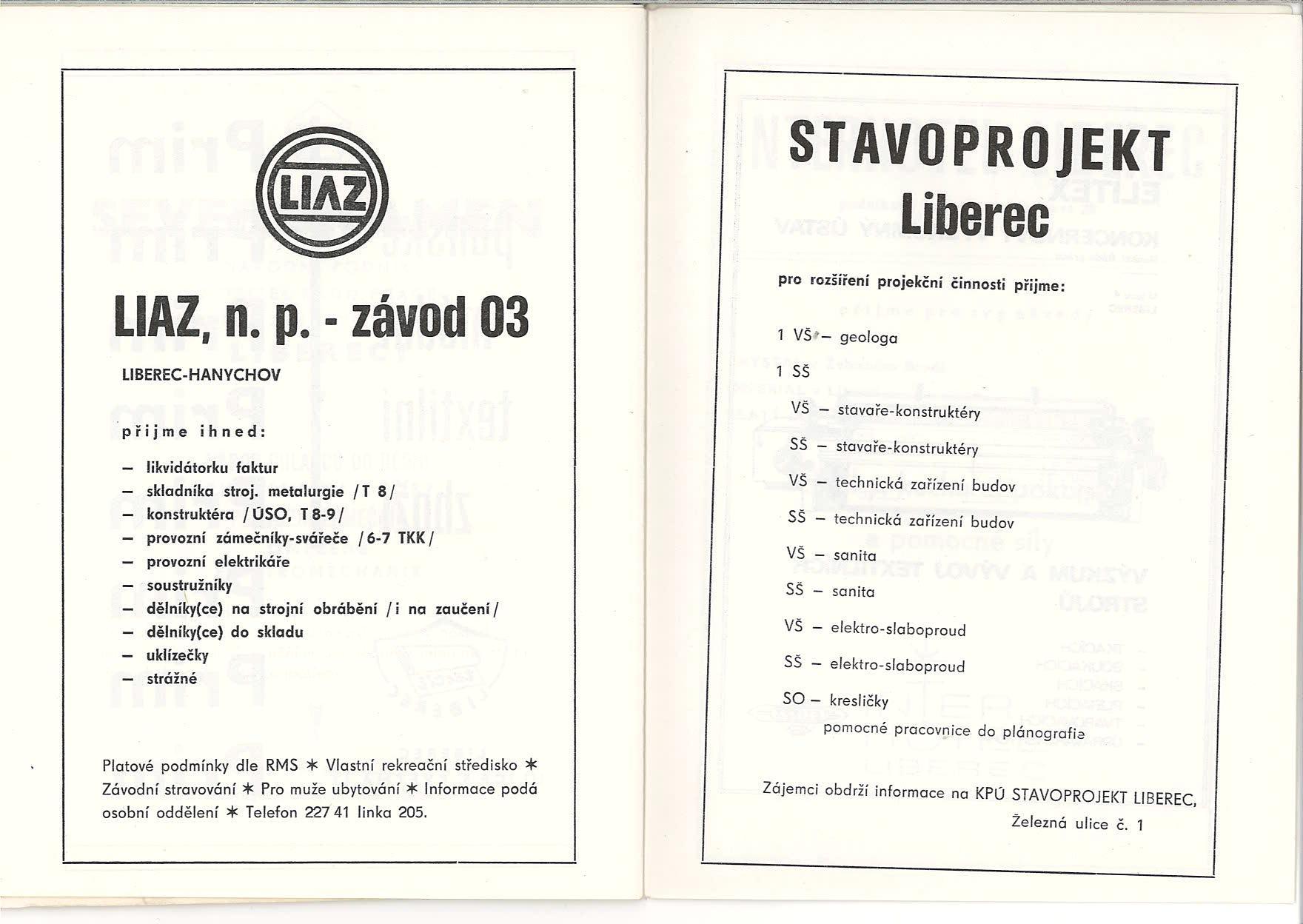 LIAZ

LIAZ, n. p. - závod 03

LIBEREC-HANYCHOV

přijme ihned:

– likvidátorku faktur
– skladníka stroj. metalurgie / T 8 /
– konstruktéra / ÚSO, T 8-9 /
– provozní zámečníky-svářeče / 6-7 TKK /
– provozní elektrikáře
– soustružníky
– dělníky(ce) na strojní obrábění / i na zaučení /
– dělníky(ce) do skladu
– uklízečky
– strážné

Platové podmínky dle RMS ✶ Vlastní rekreační středisko ✶ Závodní stravování ✶ Pro muže ubytování ✶ Informace podá osobní oddělení ✶ Telefon 227 41 linka 205.

STAVOPROJEKT
Liberec

pro rozšíření projekční činnosti přijme:

1 VŠ – geologa
1 SŠ
VŠ – stavaře-konstruktéry
SŠ – stavaře-konstruktéry
VŠ – technická zařízení budov
SŠ – technická zařízení budov
VŠ – sanita
SŠ – sanita
VŠ – elektro-slaboproud
SŠ – elektro-slaboproud
SO – kresličky
pomocné pracovnice do plánografie

Zájemci obdrží informace na KPÚ STAVOPROJEKT LIBEREC, Železná ulice č. 1